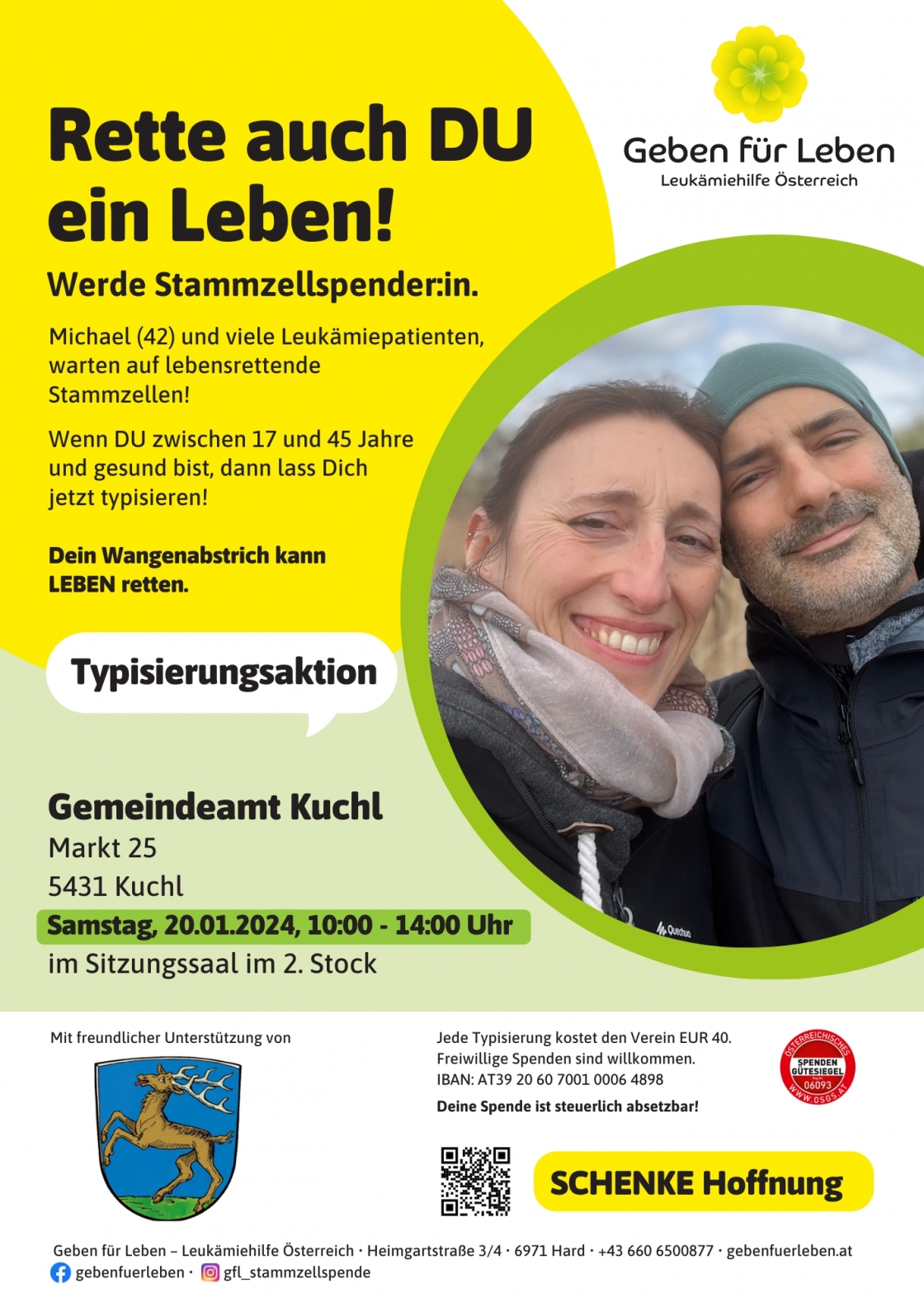 Rette auch DU ein Leben!

Geben für Leben
Leukämiehilfe Österreich

Werde Stammzellspender:in.

Michael (42) und viele Leukämiepatienten, warten auf lebensrettende Stammzellen!

Wenn DU zwischen 17 und 45 Jahre und gesund bist, dann lass Dich jetzt typisieren!

Dein Wangenabstrich kann LEBEN retten.

Typisierungsaktion

Gemeindeamt Kuchl
Markt 25
5431 Kuchl
Samstag, 20.01.2024, 10:00 - 14:00 Uhr
im Sitzungssaal im 2. Stock

Mit freundlicher Unterstützung von

Jede Typisierung kostet den Verein EUR 40.
Freiwillige Spenden sind willkommen.
IBAN: AT39 20 60 7001 0006 4898
Deine Spende ist steuerlich absetzbar!

ÖSTERREICHISCHES SPENDEN GÜTESIEGEL 06093 WWW.OSGS.AT

SCHENKE Hoffnung

Geben für Leben – Leukämiehilfe Österreich · Heimgartstraße 3/4 · 6971 Hard · +43 660 6500877 · gebenfuerleben.at
gebenfuerleben · gfl_stammzellspende